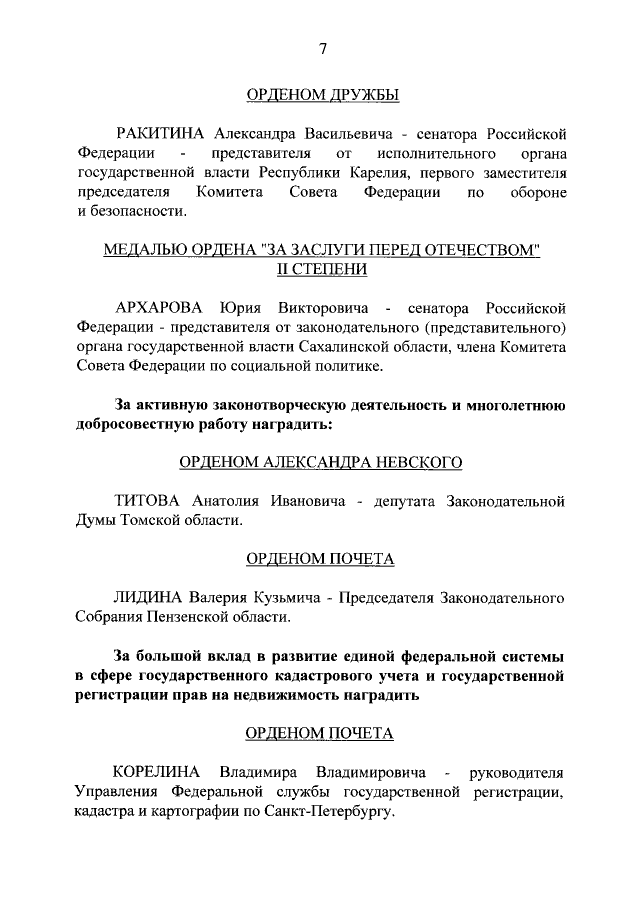 7

ОРДЕНОМ ДРУЖБЫ

РАКИТИНА Александра Васильевича - сенатора Российской Федерации - представителя от исполнительного органа государственной власти Республики Карелия, первого заместителя председателя Комитета Совета Федерации по обороне и безопасности.

МЕДАЛЬЮ ОРДЕНА "ЗА ЗАСЛУГИ ПЕРЕД ОТЕЧЕСТВОМ" II СТЕПЕНИ

АРХАРОВА Юрия Викторовича - сенатора Российской Федерации - представителя от законодательного (представительного) органа государственной власти Сахалинской области, члена Комитета Совета Федерации по социальной политике.

За активную законотворческую деятельность и многолетнюю добросовестную работу наградить:

ОРДЕНОМ АЛЕКСАНДРА НЕВСКОГО

ТИТОВА Анатолия Ивановича - депутата Законодательной Думы Томской области.

ОРДЕНОМ ПОЧЕТА

ЛИДИНА Валерия Кузьмича - Председателя Законодательного Собрания Пензенской области.

За большой вклад в развитие единой федеральной системы в сфере государственного кадастрового учета и государственной регистрации прав на недвижимость наградить

ОРДЕНОМ ПОЧЕТА

КОРЕЛИНА Владимира Владимировича - руководителя Управления Федеральной службы государственной регистрации, кадастра и картографии по Санкт-Петербургу.